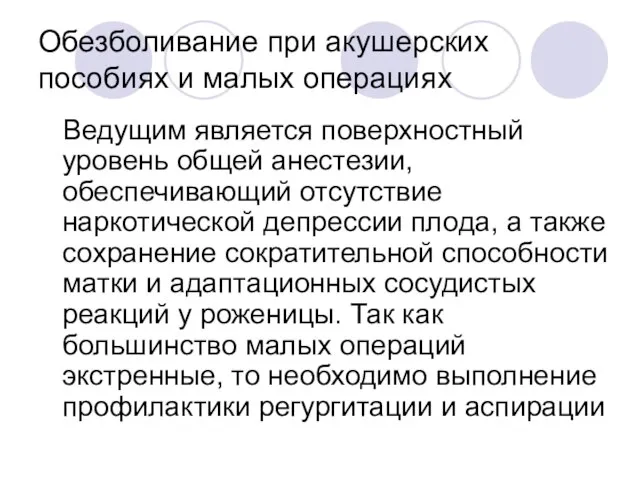 Обезболивание при акушерских пособиях и малых операциях

Ведущим является поверхностный уровень общей анестезии, обеспечивающий отсутствие наркотической депрессии плода, а также сохранение сократительной способности матки и адаптационных сосудистых реакций у роженицы. Так как большинство малых операций экстренные, то необходимо выполнение профилактики регургитации и аспирации